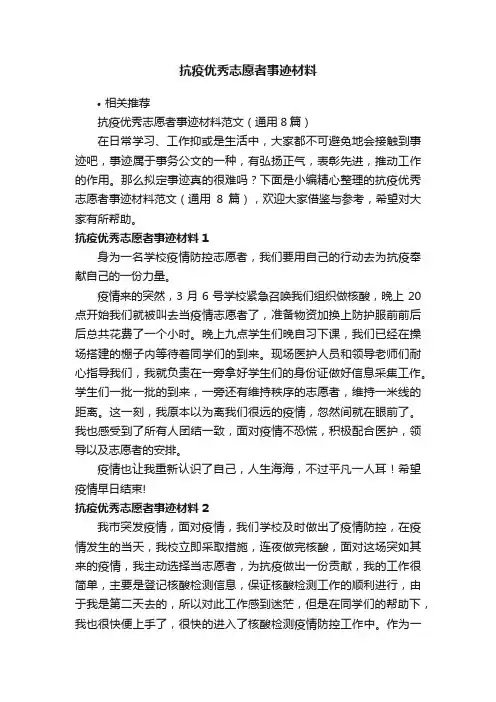 抗疫优秀志愿者事迹材料

• 相关推荐

抗疫优秀志愿者事迹材料范文（通用 8 篇）

在日常学习、工作抑或是生活中，大家都不可避免地会接触到事迹吧，事迹属于事务公文的一种，有弘扬正气，表彰先进，推动工作的作用。那么拟定事迹真的很难吗？下面是小编精心整理的抗疫优秀志愿者事迹材料范文（通用 8 篇），欢迎大家借鉴与参考，希望对大家有所帮助。

抗疫优秀志愿者事迹材料 1

身为一名学校疫情防控志愿者，我们要用自己的行动去为抗疫奉献自己的一份力量。

疫情来的突然，3 月 6 号学校紧急召唤我们组织做核酸，晚上 20 点开始我们就被叫去当疫情志愿者了，准备物资加换上防护服前前后后总共花费了一个小时。晚上九点学生们晚自习下课，我们已经在操场搭建的棚子内等待着同学们的到来。现场医护人员和领导老师们耐心指导我们，我就负责在一旁拿好学生们的身份证做好信息采集工作。学生们一批一批的到来，一旁还有维持秩序的志愿者，维持一米线的距离。这一刻，我原本以为离我们很远的疫情，忽然间就在眼前了。我也感受到了所有人团结一致，面对疫情不恐慌，积极配合医护，领导以及志愿者的安排。

疫情也让我重新认识了自己，人生海海，不过平凡一人耳！希望疫情早日结束!

抗疫优秀志愿者事迹材料 2

我市突发疫情，面对疫情，我们学校及时做出了疫情防控，在疫情发生的当天，我校立即采取措施，连夜做完核酸，面对这场突如其来的疫情，我主动选择当志愿者，为抗疫做出一份贡献，我的工作很简单，主要是登记核酸检测信息，保证核酸检测工作的顺利进行，由于我是第二天去的，所以对此工作感到迷茫，但是在同学们的帮助下，我也很快便上手了，很快的进入了核酸检测疫情防控工作中。作为一